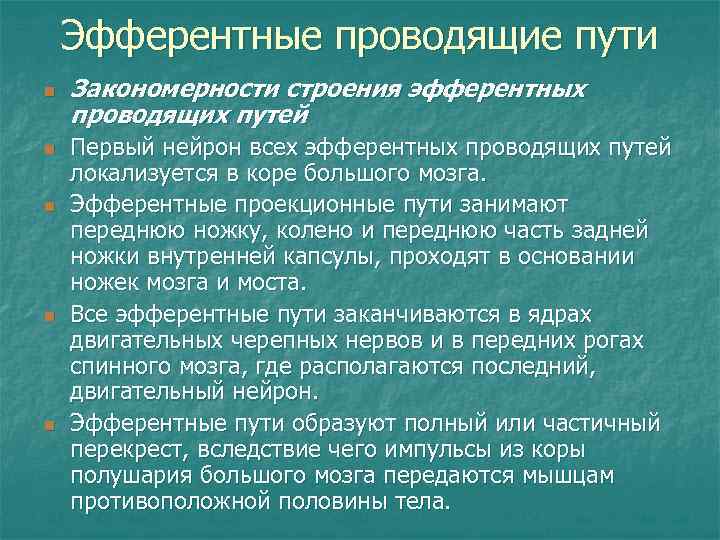 Эфферентные проводящие пути

Закономерности строения эфферентных проводящих путей

Первый нейрон всех эфферентных проводящих путей локализуется в коре большого мозга.

Эфферентные проекционные пути занимают переднюю ножку, колено и переднюю часть задней ножки внутренней капсулы, проходят в основании ножек мозга и моста.

Все эфферентные пути заканчиваются в ядрах двигательных черепных нервов и в передних рогах спинного мозга, где располагаются последний, двигательный нейрон.

Эфферентные пути образуют полный или частичный перекрест, вследствие чего импульсы из коры полушария большого мозга передаются мышцам противоположной половины тела.